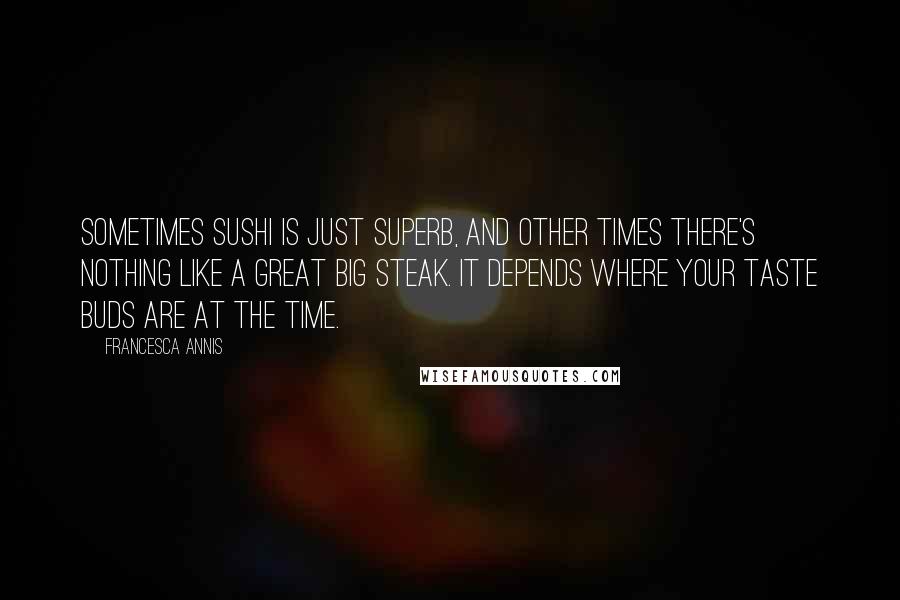 SOMETIMES SUSHI IS JUST SUPERB, AND OTHER TIMES THERE'S NOTHING LIKE A GREAT BIG STEAK. IT DEPENDS WHERE YOUR TASTE BUDS ARE AT THE TIME.

FRANCESCA ANNIS

WISEFAMOUSQUOTES.COM